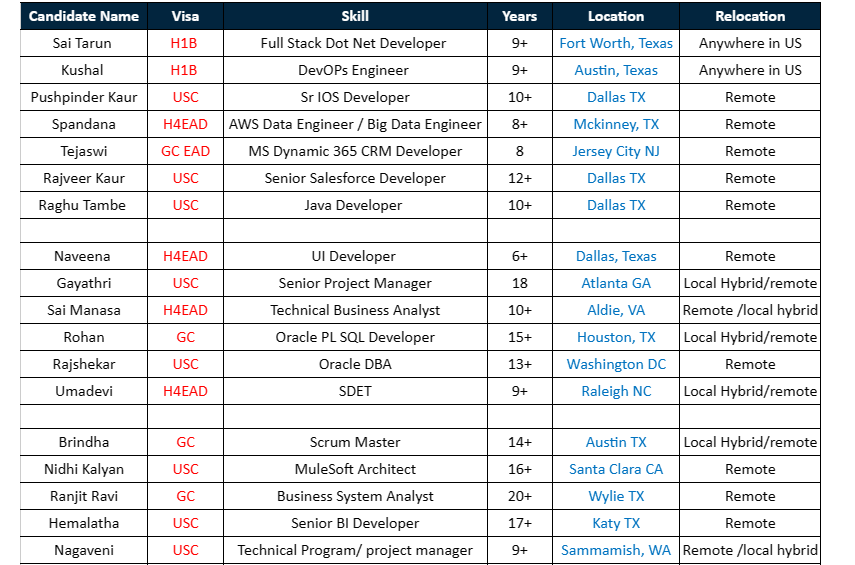 | Candidate Name | Visa | Skill | Years | Location | Relocation |
|---|---|---|---|---|---|
| Sai Tarun | H1B | Full Stack Dot Net Developer | 9+ | Fort Worth, Texas | Anywhere in US |
| Kushal | H1B | DevOPs Engineer | 9+ | Austin, Texas | Anywhere in US |
| Pushpinder Kaur | USC | Sr IOS Developer | 10+ | Dallas TX | Remote |
| Spandana | H4EAD | AWS Data Engineer / Big Data Engineer | 8+ | Mckinney, TX | Remote |
| Tejaswi | GC EAD | MS Dynamic 365 CRM Developer | 8 | Jersey City NJ | Remote |
| Rajveer Kaur | USC | Senior Salesforce Developer | 12+ | Dallas TX | Remote |
| Raghu Tambe | USC | Java Developer | 10+ | Dallas TX | Remote |
| | | | | | |
| Naveena | H4EAD | UI Developer | 6+ | Dallas, Texas | Remote |
| Gayathri | USC | Senior Project Manager | 18 | Atlanta GA | Local Hybrid/remote |
| Sai Manasa | H4EAD | Technical Business Analyst | 10+ | Aldie, VA | Remote /local hybrid |
| Rohan | GC | Oracle PL SQL Developer | 15+ | Houston, TX | Local Hybrid/remote |
| Rajshekar | USC | Oracle DBA | 13+ | Washington DC | Remote |
| Umadevi | H4EAD | SDET | 9+ | Raleigh NC | Local Hybrid/remote |
| | | | | | |
| Brindha | GC | Scrum Master | 14+ | Austin TX | Local Hybrid/remote |
| Nidhi Kalyan | USC | MuleSoft Architect | 16+ | Santa Clara CA | Remote |
| Ranjit Ravi | GC | Business System Analyst | 20+ | Wylie TX | Remote |
| Hemalatha | USC | Senior BI Developer | 17+ | Katy TX | Remote |
| Nagaveni | USC | Technical Program/ project manager | 9+ | Sammamish, WA | Remote /local hybrid |